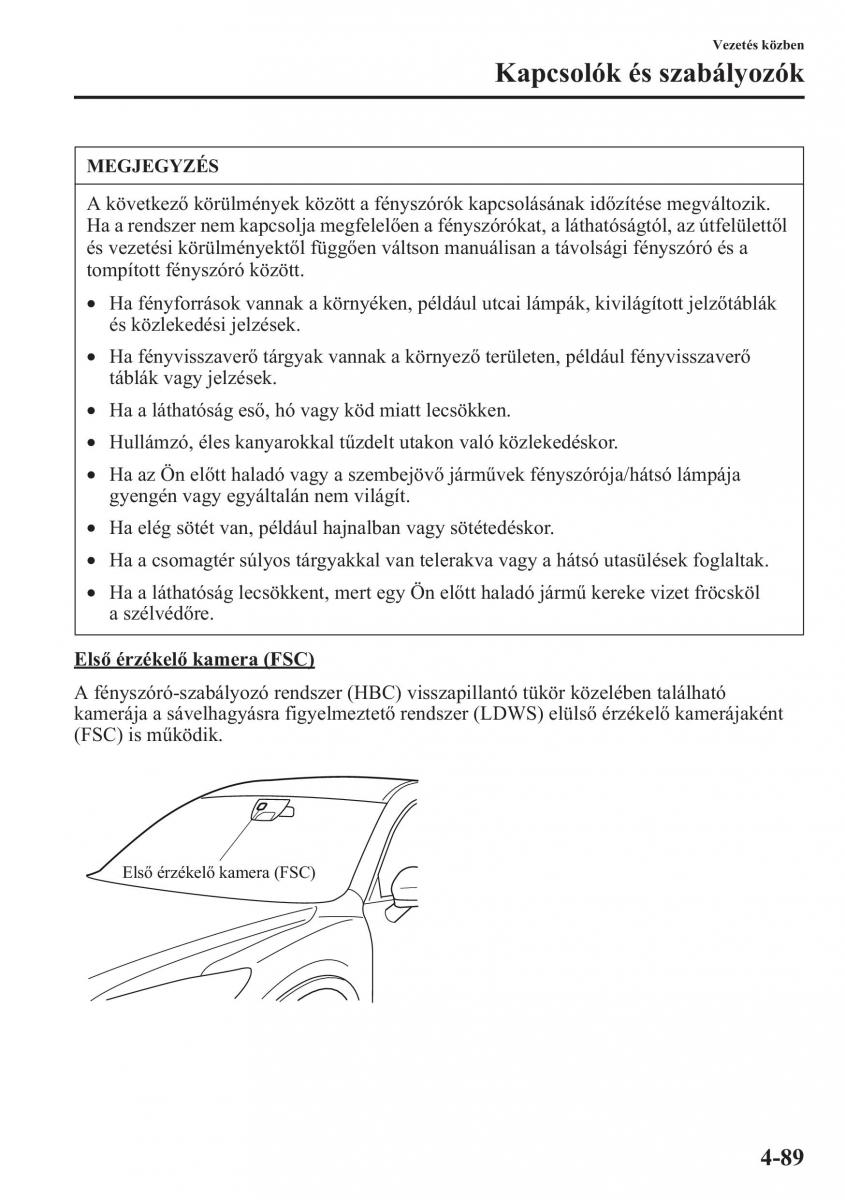 Vezetés közben

Kapcsolók és szabályozók

MEGJEGYZÉS

A következő körülmények között a fényszórók kapcsolásának időzítése megváltozik. Ha a rendszer nem kapcsolja megfelelően a fényszórókat, a láthatóságtól, az útfelülettől és vezetési körülményektől függően váltson manuálisan a távolsági fényszóró és a tompított fényszóró között.

• Ha fényforrások vannak a környéken, például utcai lámpák, kivilágított jelzőtáblák és közlekedési jelzések.
• Ha fényvisszaverő tárgyak vannak a környező területen, például fényvisszaverő táblák vagy jelzések.
• Ha a láthatóság eső, hó vagy köd miatt lecsökken.
• Hullámzó, éles kanyarokkal tűzdelt utakon való közlekedéskor.
• Ha az Ön előtt haladó vagy a szembejövő járművek fényszórója/hátsó lámpája gyengén vagy egyáltalán nem világít.
• Ha elég sötét van, például hajnalban vagy sötétedéskor.
• Ha a csomagtér súlyos tárgyakkal van telerakva vagy a hátsó utasülések foglaltak.
• Ha a láthatóság lecsökkent, mert egy Ön előtt haladó jármű kereke vizet fröcsköl a szélvédőre.

Első érzékelő kamera (FSC)

A fényszóró-szabályozó rendszer (HBC) visszapillantó tükör közelében található kamerája a sávelhagyásra figyelmeztető rendszer (LDWS) elülső érzékelő kamerájaként (FSC) is működik.

Első érzékelő kamera (FSC)

4-89